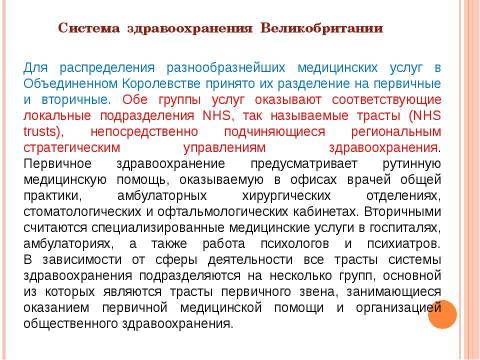 Система здравоохранения Великобритании

Для распределения разнообразнейших медицинских услуг в Объединенном Королевстве принято их разделение на первичные и вторичные. Обе группы услуг оказывают соответствующие локальные подразделения NHS, так называемые трасты (NHS trusts), непосредственно подчиняющиеся региональным стратегическим управлениям здравоохранения. Первичное здравоохранение предусматривает рутинную медицинскую помощь, оказываемую в офисах врачей общей практики, амбулаторных хирургических отделениях, стоматологических и офтальмологических кабинетах. Вторичными считаются специализированные медицинские услуги в госпиталях, амбулаториях, а также работа психологов и психиатров. В зависимости от сферы деятельности все трасты системы здравоохранения подразделяются на несколько групп, основной из которых являются трасты первичного звена, занимающиеся оказанием первичной медицинской помощи и организацией общественного здравоохранения.